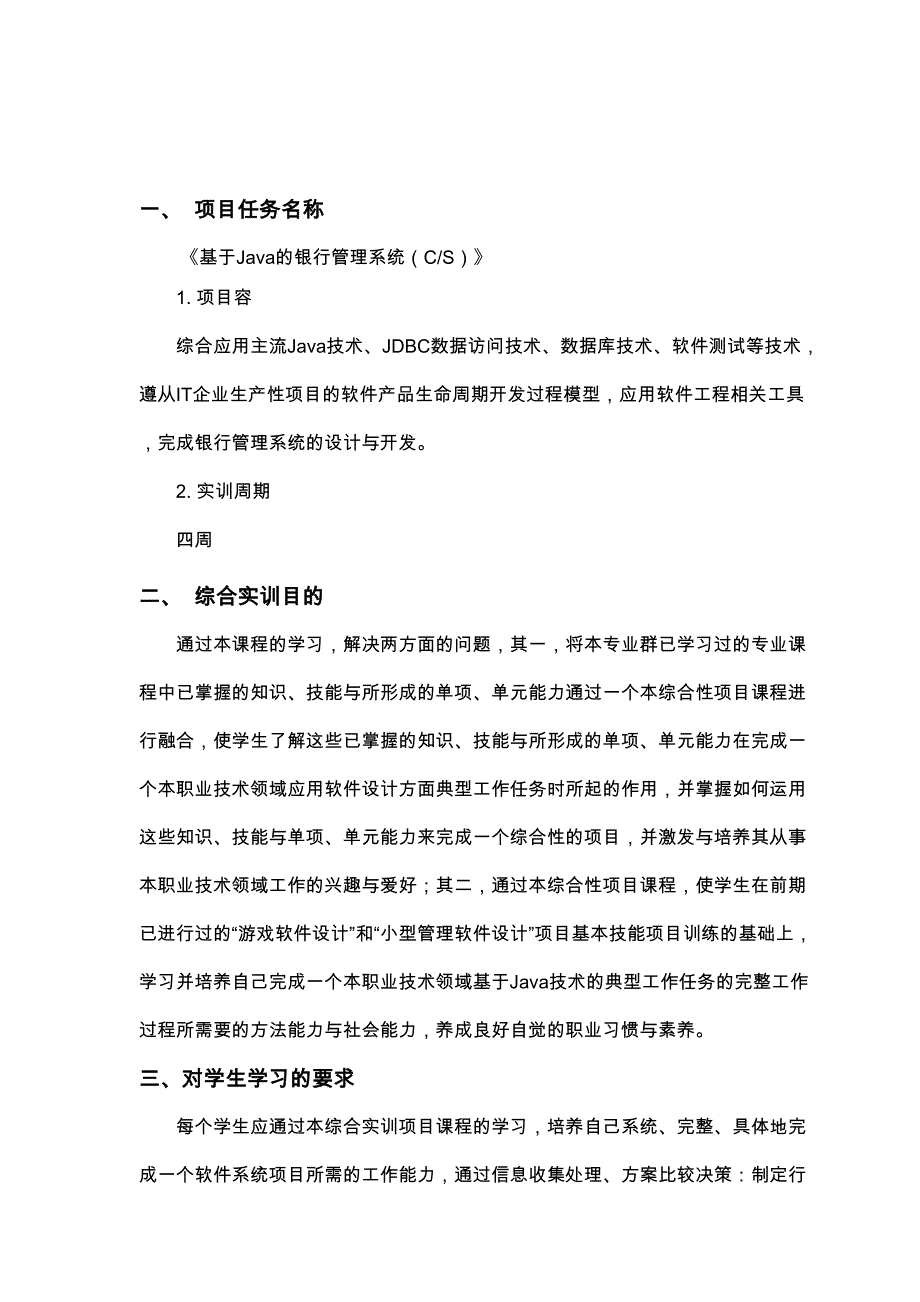 一、 项目任务名称

《基于Java的银行管理系统（C/S）》

1. 项目容

综合应用主流Java技术、JDBC数据访问技术、数据库技术、软件测试等技术，遵从IT企业生产性项目的软件产品生命周期开发过程模型，应用软件工程相关工具，完成银行管理系统的设计与开发。

2. 实训周期

四周

二、 综合实训目的

通过本课程的学习，解决两方面的问题，其一，将本专业群已学习过的专业课程中已掌握的知识、技能与所形成的单项、单元能力通过一个本综合性项目课程进行融合，使学生了解这些已掌握的知识、技能与所形成的单项、单元能力在完成一个本职业技术领域应用软件设计方面典型工作任务时所起的作用，并掌握如何运用这些知识、技能与单项、单元能力来完成一个综合性的项目，并激发与培养其从事本职业技术领域工作的兴趣与爱好；其二，通过本综合性项目课程，使学生在前期已进行过的“游戏软件设计”和“小型管理软件设计”项目基本技能项目训练的基础上，学习并培养自己完成一个本职业技术领域基于Java技术的典型工作任务的完整工作过程所需要的方法能力与社会能力，养成良好自觉的职业习惯与素养。

三、对学生学习的要求

每个学生应通过本综合实训项目课程的学习，培养自己系统、完整、具体地完成一个软件系统项目所需的工作能力，通过信息收集处理、方案比较决策：制定行